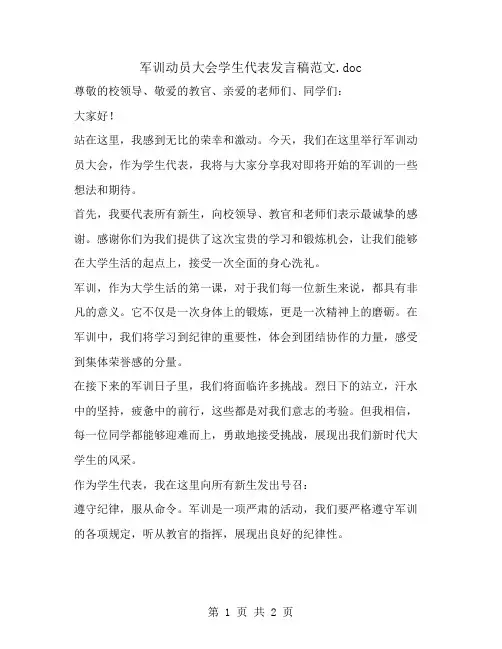 军训动员大会学生代表发言稿范文.doc

尊敬的校领导、敬爱的教官、亲爱的老师们、同学们：

大家好！

站在这里，我感到无比的荣幸和激动。今天，我们在这里举行军训动员大会，作为学生代表，我将与大家分享我对即将开始的军训的一些想法和期待。

首先，我要代表所有新生，向校领导、教官和老师们表示最诚挚的感谢。感谢你们为我们提供了这次宝贵的学习和锻炼机会，让我们能够在大学生活的起点上，接受一次全面的身心洗礼。

军训，作为大学生活的第一课，对于我们每一位新生来说，都具有非凡的意义。它不仅是一次身体上的锻炼，更是一次精神上的磨砺。在军训中，我们将学习到纪律的重要性，体会到团结协作的力量，感受到集体荣誉感的分量。

在接下来的军训日子里，我们将面临许多挑战。烈日下的站立，汗水中的坚持，疲惫中的前行，这些都是对我们意志的考验。但我相信，每一位同学都能够迎难而上，勇敢地接受挑战，展现出我们新时代大学生的风采。

作为学生代表，我在这里向所有新生发出号召：

遵守纪律，服从命令。军训是一项严肃的活动，我们要严格遵守军训的各项规定，听从教官的指挥，展现出良好的纪律性。

第 1 页 共 2 页